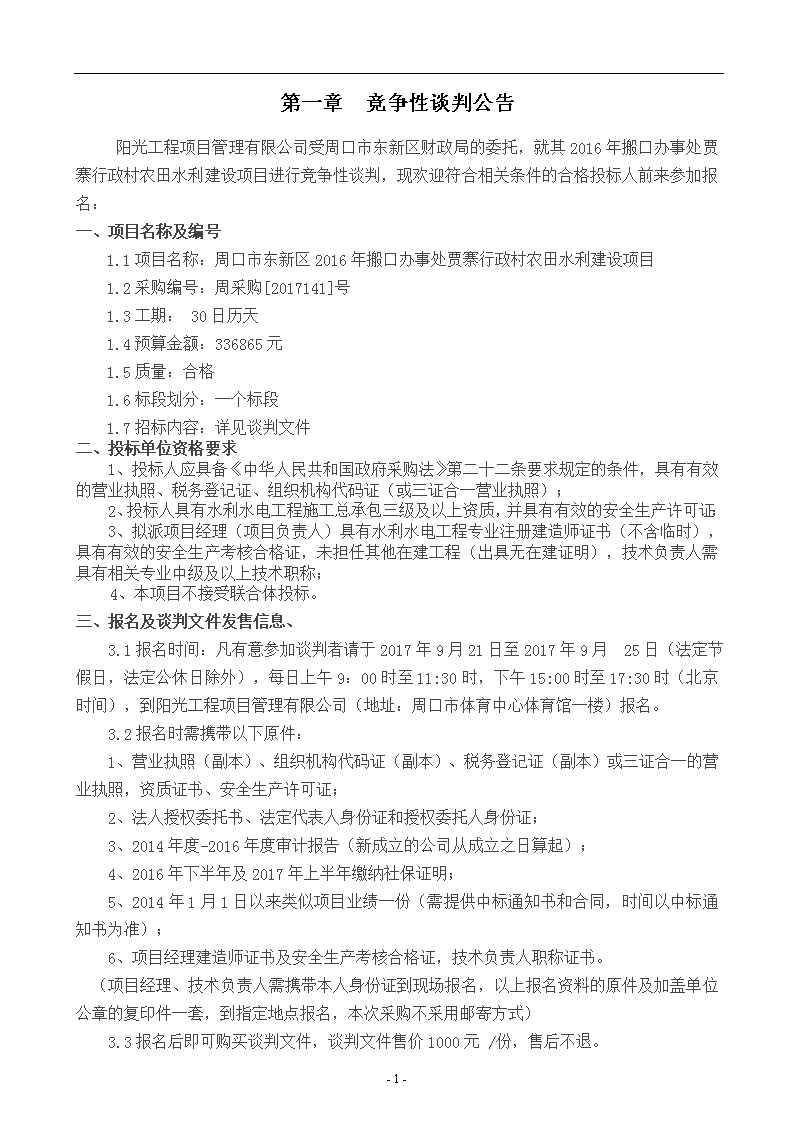 第一章　竞争性谈判公告

阳光工程项目管理有限公司受周口市东新区财政局的委托，就其 2016 年搬口办事处贾寨行政村农田水利建设项目进行竞争性谈判，现欢迎符合相关条件的合格投标人前来参加报名：

一、项目名称及编号

1.1 项目名称：周口市东新区 2016 年搬口办事处贾寨行政村农田水利建设项目

1.2 采购编号：周采购[2017141]号

1.3 工期： 30 日历天

1.4 预算金额：336865 元

1.5 质量：合格

1.6 标段划分：一个标段

1.7 招标内容：详见谈判文件

二、投标单位资格要求

1、投标人应具备《中华人民共和国政府采购法》第二十二条要求规定的条件，具有有效的营业执照、税务登记证、组织机构代码证（或三证合一营业执照）；

2、投标人具有水利水电工程施工总承包三级及以上资质，并具有有效的安全生产许可证

3、拟派项目经理（项目负责人）具有水利水电工程专业注册建造师证书（不含临时），具有有效的安全生产考核合格证，未担任其他在建工程（出具无在建证明），技术负责人需具有相关专业中级及以上技术职称；

4、本项目不接受联合体投标。

三、报名及谈判文件发售信息、

3.1 报名时间：凡有意参加谈判者请于 2017 年 9 月 21 日至 2017 年 9 月　25 日（法定节假日，法定公休日除外），每日上午 9：00 时至 11:30 时，下午 15:00 时至 17:30 时（北京时间），到阳光工程项目管理有限公司（地址：周口市体育中心体育馆一楼）报名。

3.2 报名时需携带以下原件：

1、营业执照（副本）、组织机构代码证（副本）、税务登记证（副本）或三证合一的营业执照，资质证书、安全生产许可证；

2、法人授权委托书、法定代表人身份证和授权委托人身份证；

3、2014 年度-2016 年度审计报告（新成立的公司从成立之日算起）；

4、2016 年下半年及 2017 年上半年缴纳社保证明；

5、2014 年 1 月 1 日以来类似项目业绩一份（需提供中标通知书和合同，时间以中标通知书为准）；

6、项目经理建造师证书及安全生产考核合格证，技术负责人职称证书。

（项目经理、技术负责人需携带本人身份证到现场报名，以上报名资料的原件及加盖单位公章的复印件一套，到指定地点报名，本次采购不采用邮寄方式）

3.3 报名后即可购买谈判文件，谈判文件售价 1000 元 /份，售后不退。

- 1 -